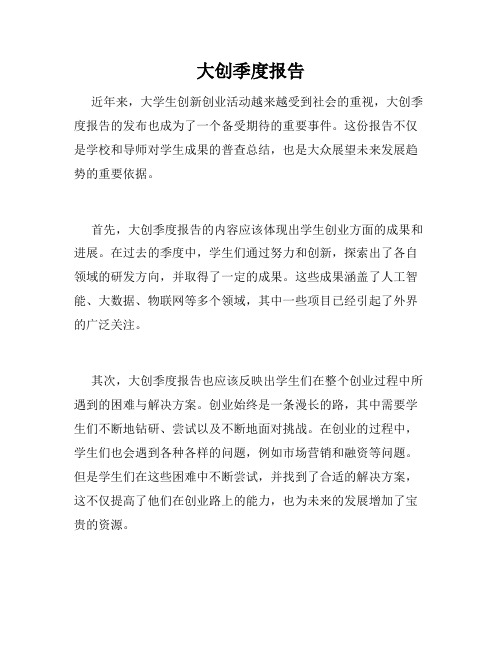 大创季度报告

近年来，大学生创新创业活动越来越受到社会的重视，大创季度报告的发布也成为了一个备受期待的重要事件。这份报告不仅是学校和导师对学生成果的普查总结，也是大众展望未来发展趋势的重要依据。

首先，大创季度报告的内容应该体现出学生创业方面的成果和进展。在过去的季度中，学生们通过努力和创新，探索出了各自领域的研发方向，并取得了一定的成果。这些成果涵盖了人工智能、大数据、物联网等多个领域，其中一些项目已经引起了外界的广泛关注。

其次，大创季度报告也应该反映出学生们在整个创业过程中所遇到的困难与解决方案。创业始终是一条漫长的路，其中需要学生们不断地钻研、尝试以及不断地面对挑战。在创业的过程中，学生们也会遇到各种各样的问题，例如市场营销和融资等问题。但是学生们在这些困难中不断尝试，并找到了合适的解决方案，这不仅提高了他们在创业路上的能力，也为未来的发展增加了宝贵的资源。